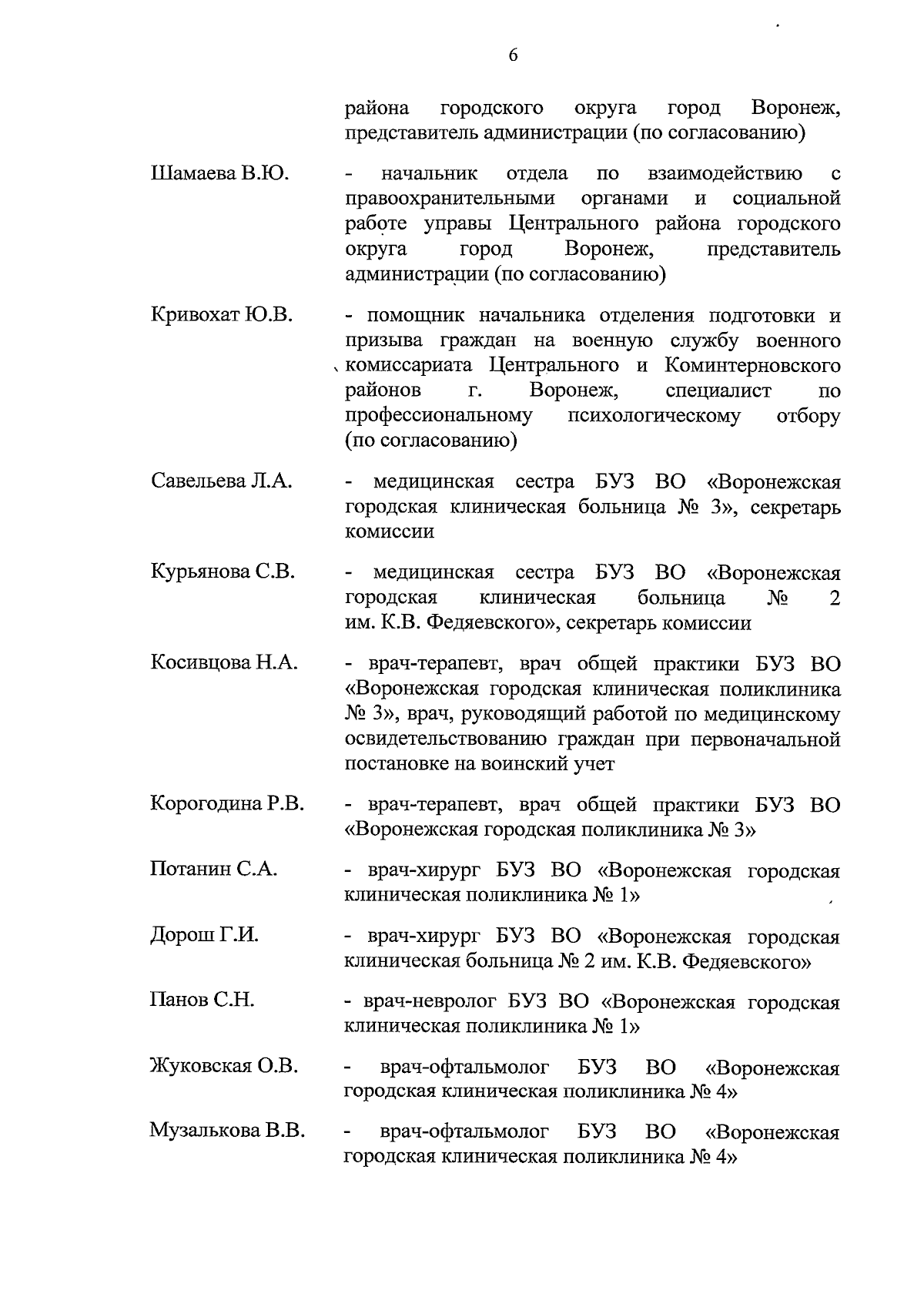 6

района городского округа город Воронеж, представитель администрации (по согласованию)

Шамаева В.Ю. - начальник отдела по взаимодействию с правоохранительными органами и социальной работе управы Центрального района городского округа город Воронеж, представитель администрации (по согласованию)

Кривохат Ю.В. - помощник начальника отделения подготовки и призыва граждан на военную службу военного комиссариата Центрального и Коминтерновского районов г. Воронеж, специалист по профессиональному психологическому отбору (по согласованию)

Савельева Л.А. - медицинская сестра БУЗ ВО «Воронежская городская клиническая больница № 3», секретарь комиссии

Курьянова С.В. - медицинская сестра БУЗ ВО «Воронежская городская клиническая больница № 2 им. К.В. Федяевского», секретарь комиссии

Косивцова Н.А. - врач-терапевт, врач общей практики БУЗ ВО «Воронежская городская клиническая поликлиника № 3», врач, руководящий работой по медицинскому освидетельствованию граждан при первоначальной постановке на воинский учет

Корогодина Р.В. - врач-терапевт, врач общей практики БУЗ ВО «Воронежская городская поликлиника № 3»

Потанин С.А. - врач-хирург БУЗ ВО «Воронежская городская клиническая поликлиника № 1»

Дорош Г.И. - врач-хирург БУЗ ВО «Воронежская городская клиническая больница № 2 им. К.В. Федяевского»

Панов С.Н. - врач-невролог БУЗ ВО «Воронежская городская клиническая поликлиника № 1»

Жуковская О.В. - врач-офтальмолог БУЗ ВО «Воронежская городская клиническая поликлиника № 4»

Музалькова В.В. - врач-офтальмолог БУЗ ВО «Воронежская городская клиническая поликлиника № 4»